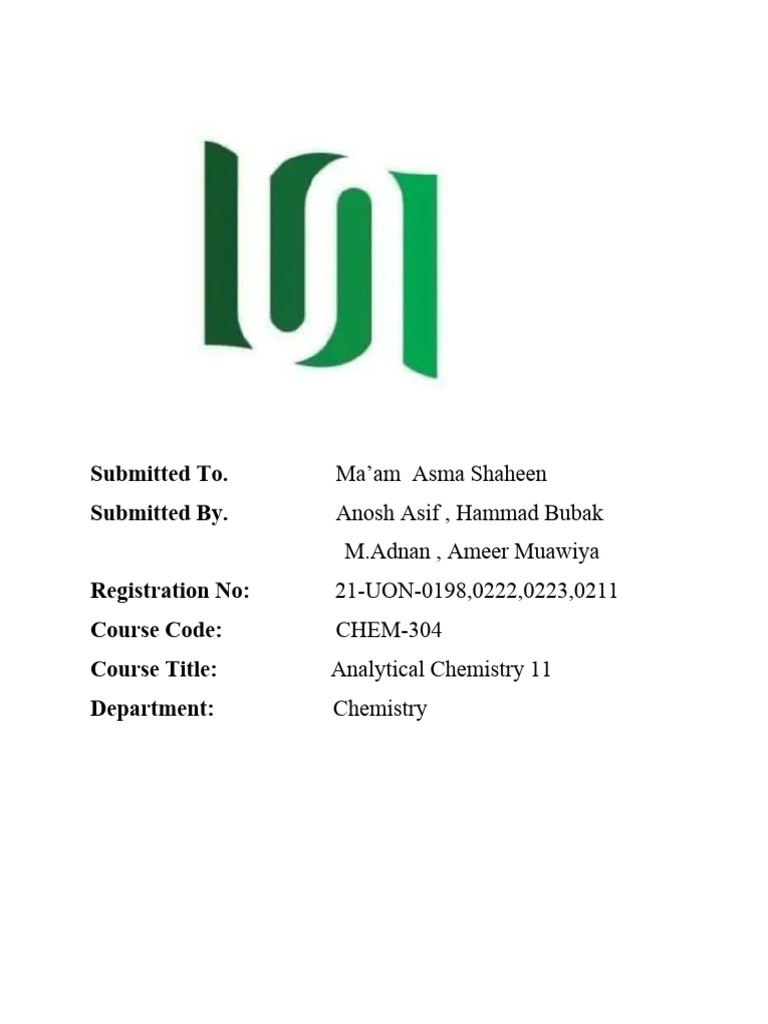 Submitted To. Ma’am Asma Shaheen

Submitted By. Anosh Asif , Hammad Bubak
M.Adnan , Ameer Muawiya

Registration No: 21-UON-0198,0222,0223,0211

Course Code: CHEM-304

Course Title: Analytical Chemistry 11

Department: Chemistry